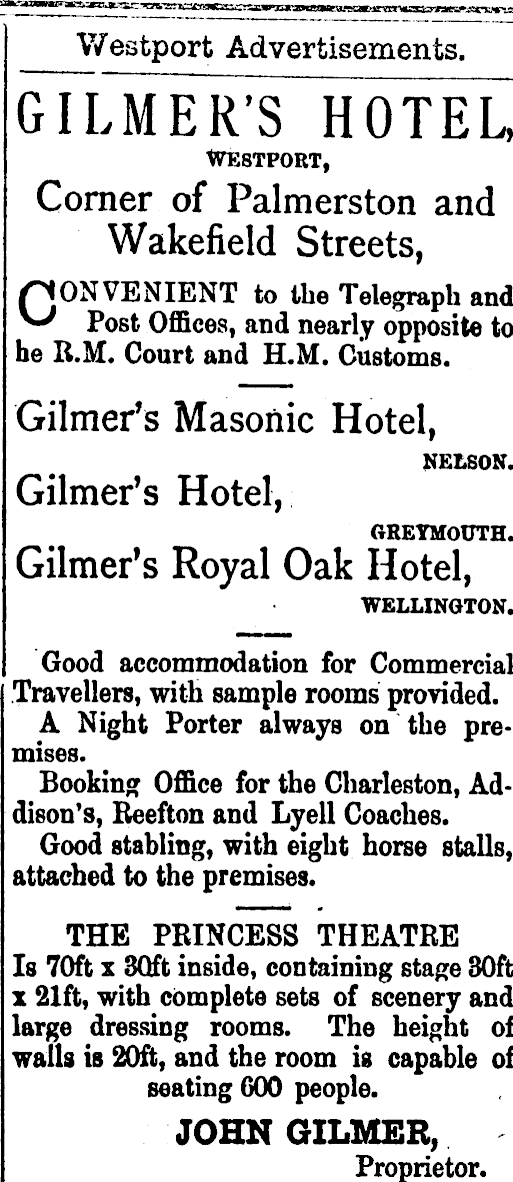 Westport Advertisements.

GILMER'S HOTEL,
WESTPORT,
Corner of Palmerston and
Wakefield Streets,

CONVENIENT to the Telegraph and Post Offices, and nearly opposite to he R.M. Court and H.M. Customs.

Gilmer's Masonic Hotel,
NELSON.
Gilmer's Hotel,
GREYMOUTH.
Gilmer's Royal Oak Hotel,
WELLINGTON.

Good accommodation for Commercial Travellers, with sample rooms provided.

A Night Porter always on the premises.

Booking Office for the Charleston, Addison's, Reefton and Lyell Coaches.

Good stabling, with eight horse stalls, attached to the premises.

THE PRINCESS THEATRE
Is 70ft x 30ft inside, containing stage 30ft x 21ft, with complete sets of scenery and large dressing rooms. The height of walls is 20ft, and the room is capable of seating 600 people.

JOHN GILMER,
Proprietor.